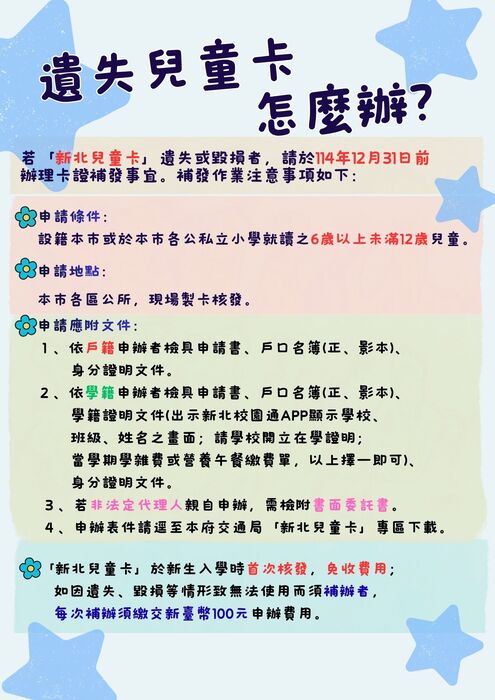 遺失兒童卡
怎麼辦?

若「新北兒童卡」遺失或毀損者，請於114年12月31日前辦理卡證補發事宜。補發作業注意事項如下:

申請條件:
設籍本市或於本市各公私立小學就讀之6歲以上未滿12歲兒童。

申請地點:
本市各區公所，現場製卡核發。

申請應附文件:
1、依戶籍申辦者檢具申請書、戶口名簿(正、影本)、身分證明文件。
2、依學籍申辦者檢具申請書、戶口名簿(正、影本)、學籍證明文件(出示新北校園通APP顯示學校、班級、姓名之畫面;請學校開立在學證明;當學期學雜費或營養午餐繳費單，以上擇一即可)、身分證明文件。
3、若非法定代理人親自申辦，需檢附書面委託書。
4、申辦表件請逕至本府交通局「新北兒童卡」專區下載。

「新北兒童卡」於新生入學時首次核發，免收費用;如因遺失、毀損等情形致無法使用而須補辦者，每次補辦須繳交新臺幣100元申辦費用。